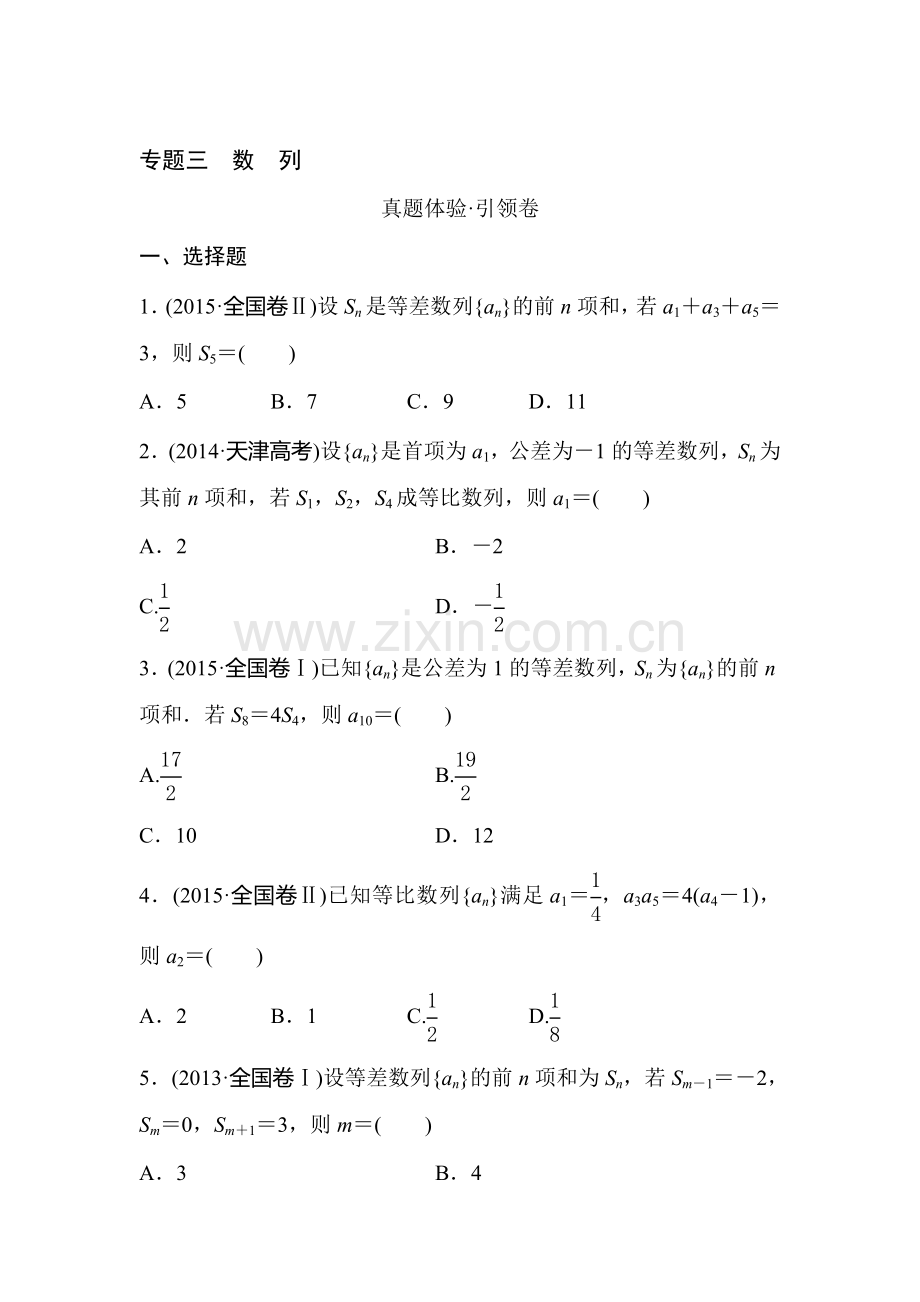 专题三　数　列

真题体验·引领卷

一、选择题

1．(2015·全国卷Ⅱ)设 $S_n$ 是等差数列$\{a_n\}$的前 $n$ 项和，若 $a_1+a_3+a_5=3$，则 $S_5=$(　　)

A．5　　B．7　　C．9　　D．11

2．(2014·天津高考)设$\{a_n\}$是首项为 $a_1$，公差为$-1$ 的等差数列，$S_n$ 为其前 $n$ 项和，若 $S_1$，$S_2$，$S_4$ 成等比数列，则 $a_1=$(　　)

A．2　　B．$-2$

C.$\frac{1}{2}$　　D．$-\frac{1}{2}$

www.zixin.com.cn

3．(2015·全国卷Ⅰ)已知$\{a_n\}$是公差为 1 的等差数列，$S_n$ 为$\{a_n\}$的前 $n$ 项和．若 $S_8=4S_4$，则 $a_{10}=$(　　)

A.$\frac{17}{2}$　　B.$\frac{19}{2}$

C．10　　D．12

4．(2015·全国卷Ⅱ)已知等比数列$\{a_n\}$满足 $a_1=\frac{1}{4}$，$a_3a_5=4(a_4-1)$，则 $a_2=$(　　)

A．2　　B．1　　C.$\frac{1}{2}$　　D.$\frac{1}{8}$

5．(2013·全国卷Ⅰ)设等差数列$\{a_n\}$的前 $n$ 项和为 $S_n$，若 $S_{m-1}=-2$，$S_m=0$，$S_{m+1}=3$，则 $m=$(　　)

A．3　　B．4